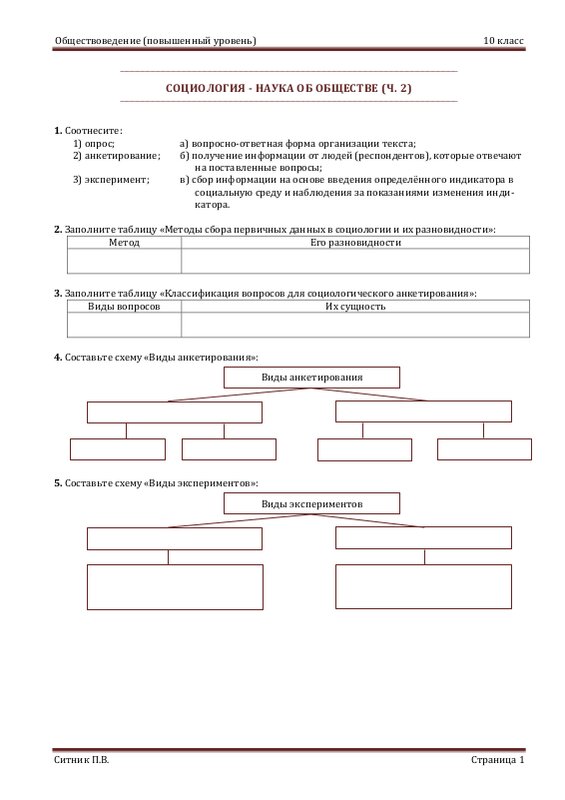 Обществоведение (повышенный уровень)

10 класс

СОЦИОЛОГИЯ - НАУКА ОБ ОБЩЕСТВЕ (Ч. 2)

**1.** Соотнесите:
1) опрос;
2) анкетирование;
3) эксперимент;

а) вопросно-ответная форма организации текста;
б) получение информации от людей (респондентов), которые отвечают на поставленные вопросы;
в) сбор информации на основе введения определённого индикатора в социальную среду и наблюдения за показаниями изменения индикатора.

**2.** Заполните таблицу «Методы сбора первичных данных в социологии и их разновидности»:

| Метод | Его разновидности |
|---|---|
| | |

**3.** Заполните таблицу «Классификация вопросов для социологического анкетирования»:

| Виды вопросов | Их сущность |
|---|---|
| | |

**4.** Составьте схему «Виды анкетирования»:

Виды анкетирования

**5.** Составьте схему «Виды экспериментов»:

Виды экспериментов

Ситник П.В.

Страница 1